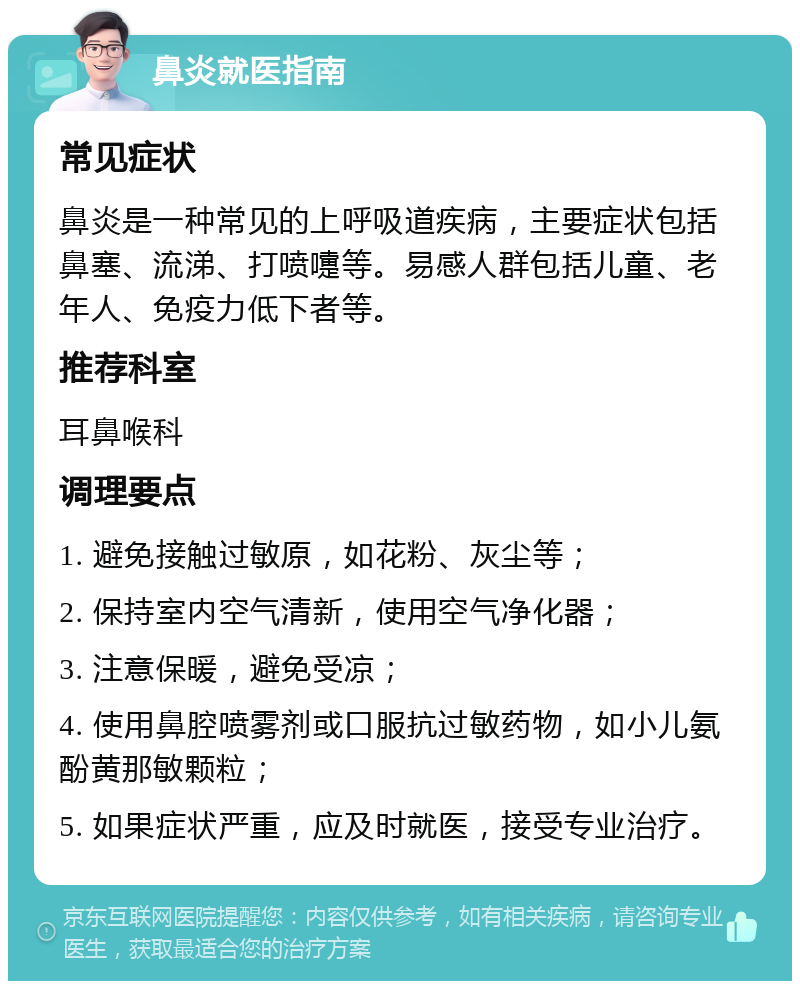 鼻炎就医指南

常见症状

鼻炎是一种常见的上呼吸道疾病，主要症状包括鼻塞、流涕、打喷嚏等。易感人群包括儿童、老年人、免疫力低下者等。

推荐科室

耳鼻喉科

调理要点

1. 避免接触过敏原，如花粉、灰尘等；

2. 保持室内空气清新，使用空气净化器；

3. 注意保暖，避免受凉；

4. 使用鼻腔喷雾剂或口服抗过敏药物，如小儿氨酚黄那敏颗粒；

5. 如果症状严重，应及时就医，接受专业治疗。

京东互联网医院提醒您：内容仅供参考，如有相关疾病，请咨询专业医生，获取最适合您的治疗方案